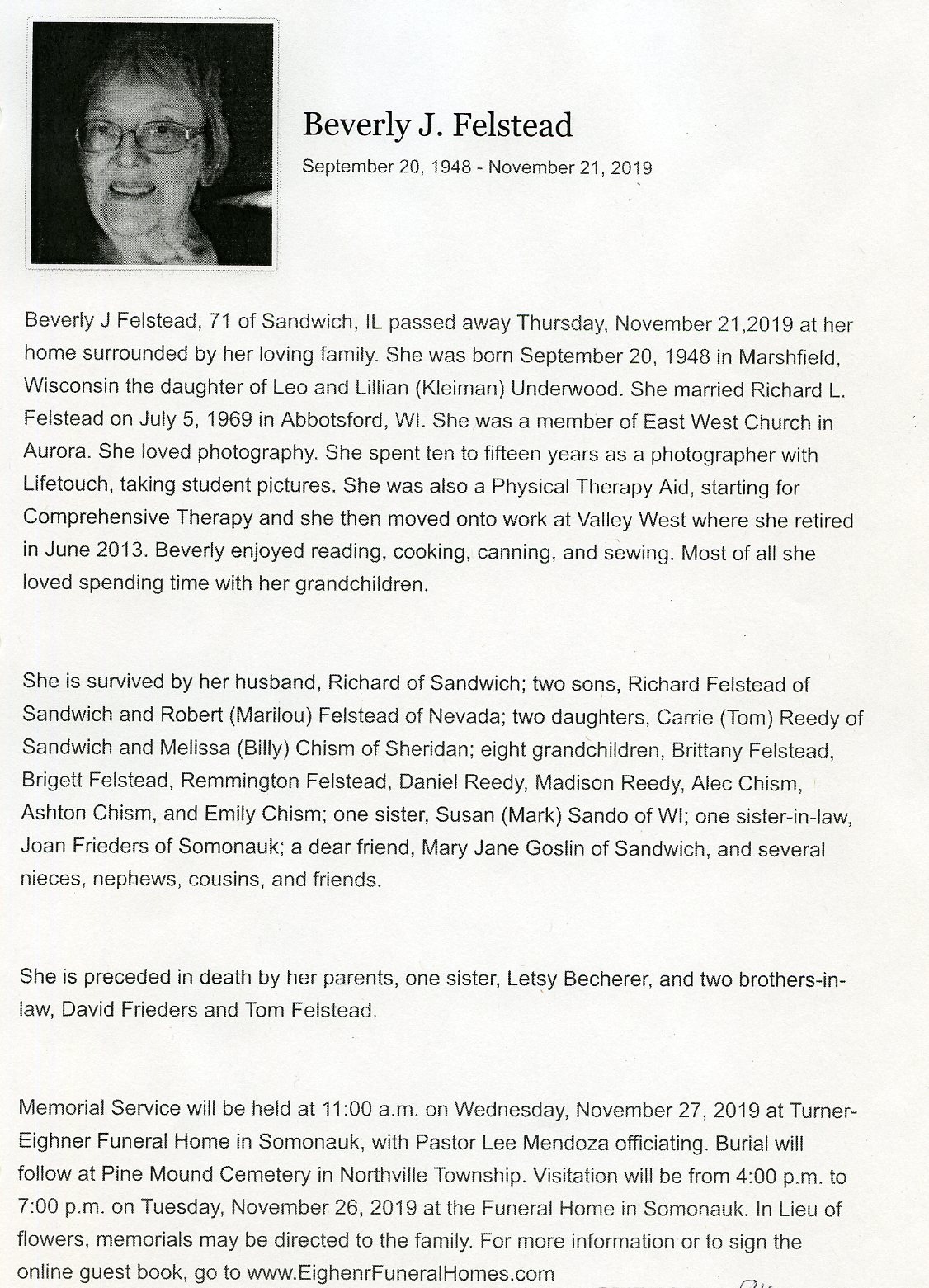 Beverly J. Felstead

September 20, 1948 - November 21, 2019

Beverly J Felstead, 71 of Sandwich, IL passed away Thursday, November 21,2019 at her home surrounded by her loving family. She was born September 20, 1948 in Marshfield, Wisconsin the daughter of Leo and Lillian (Kleiman) Underwood. She married Richard L. Felstead on July 5, 1969 in Abbotsford, WI. She was a member of East West Church in Aurora. She loved photography. She spent ten to fifteen years as a photographer with Lifetouch, taking student pictures. She was also a Physical Therapy Aid, starting for Comprehensive Therapy and she then moved onto work at Valley West where she retired in June 2013. Beverly enjoyed reading, cooking, canning, and sewing. Most of all she loved spending time with her grandchildren.

She is survived by her husband, Richard of Sandwich; two sons, Richard Felstead of Sandwich and Robert (Marilou) Felstead of Nevada; two daughters, Carrie (Tom) Reedy of Sandwich and Melissa (Billy) Chism of Sheridan; eight grandchildren, Brittany Felstead, Brigett Felstead, Remmington Felstead, Daniel Reedy, Madison Reedy, Alec Chism, Ashton Chism, and Emily Chism; one sister, Susan (Mark) Sando of WI; one sister-in-law, Joan Frieders of Somonauk; a dear friend, Mary Jane Goslin of Sandwich, and several nieces, nephews, cousins, and friends.

She is preceded in death by her parents, one sister, Letsy Becherer, and two brothers-in-law, David Frieders and Tom Felstead.

Memorial Service will be held at 11:00 a.m. on Wednesday, November 27, 2019 at Turner-Eighner Funeral Home in Somonauk, with Pastor Lee Mendoza officiating. Burial will follow at Pine Mound Cemetery in Northville Township. Visitation will be from 4:00 p.m. to 7:00 p.m. on Tuesday, November 26, 2019 at the Funeral Home in Somonauk. In Lieu of flowers, memorials may be directed to the family. For more information or to sign the online guest book, go to www.EighenrFuneralHomes.com